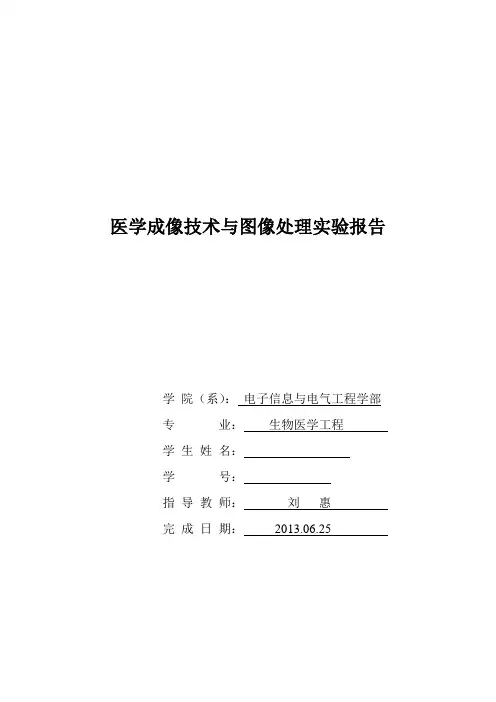 医学成像技术与图像处理实验报告

学 院（系）： 电子信息与电气工程学部
专 业： 生物医学工程
学 生 姓 名：
学 号：
指 导 教 师： 刘 惠
完 成 日 期： 2013.06.25